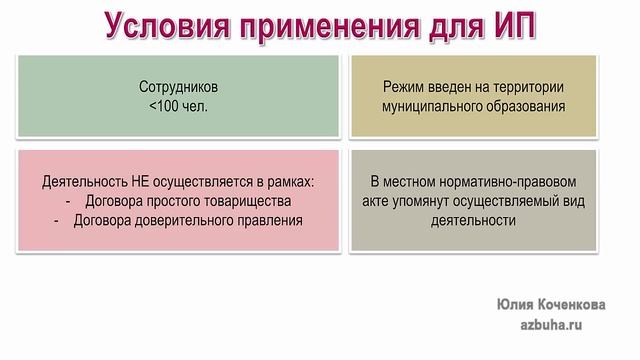 Условия применения для ИП

Сотрудников
<100 чел.

Режим введен на территории муниципального образования

Деятельность НЕ осуществляется в рамках:
- Договора простого товарищества
- Договора доверительного правления

В местном нормативно-правовом акте упомянут осуществляемый вид деятельности

Юлия Коченкова
azbuha.ru